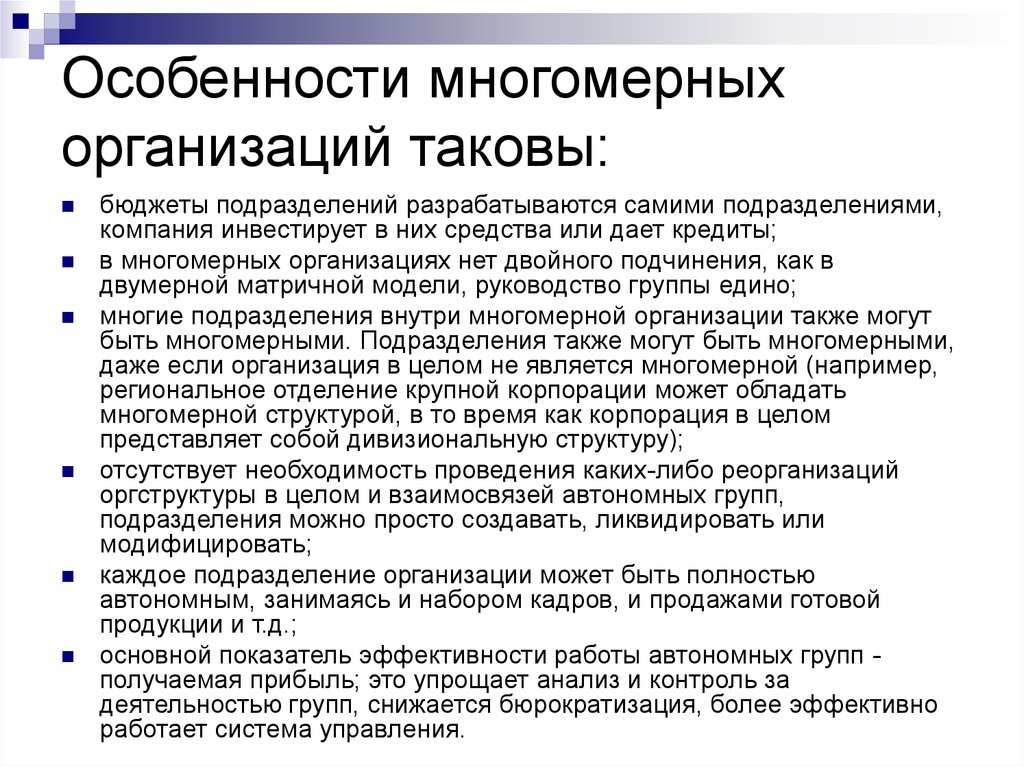 Особенности многомерных организаций таковы:

бюджеты подразделений разрабатываются самими подразделениями, компания инвестирует в них средства или дает кредиты;

в многомерных организациях нет двойного подчинения, как в двумерной матричной модели, руководство группы едино;

многие подразделения внутри многомерной организации также могут быть многомерными. Подразделения также могут быть многомерными, даже если организация в целом не является многомерной (например, региональное отделение крупной корпорации может обладать многомерной структурой, в то время как корпорация в целом представляет собой дивизиональную структуру);

отсутствует необходимость проведения каких-либо реорганизаций оргструктуры в целом и взаимосвязей автономных групп, подразделения можно просто создавать, ликвидировать или модифицировать;

каждое подразделение организации может быть полностью автономным, занимаясь и набором кадров, и продажами готовой продукции и т.д.;

основной показатель эффективности работы автономных групп - получаемая прибыль; это упрощает анализ и контроль за деятельностью групп, снижается бюрократизация, более эффективно работает система управления.